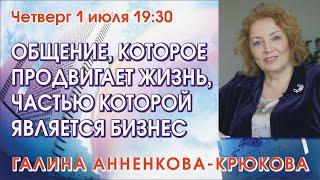 Четверг 1 июля 19:30

ОБЩЕНИЕ, КОТОРОЕ ПРОДВИГАЕТ ЖИЗНЬ, ЧАСТЬЮ КОТОРОЙ ЯВЛЯЕТСЯ БИЗНЕС

ГАЛИНА АННЕНКОВА-КРЮКОВА